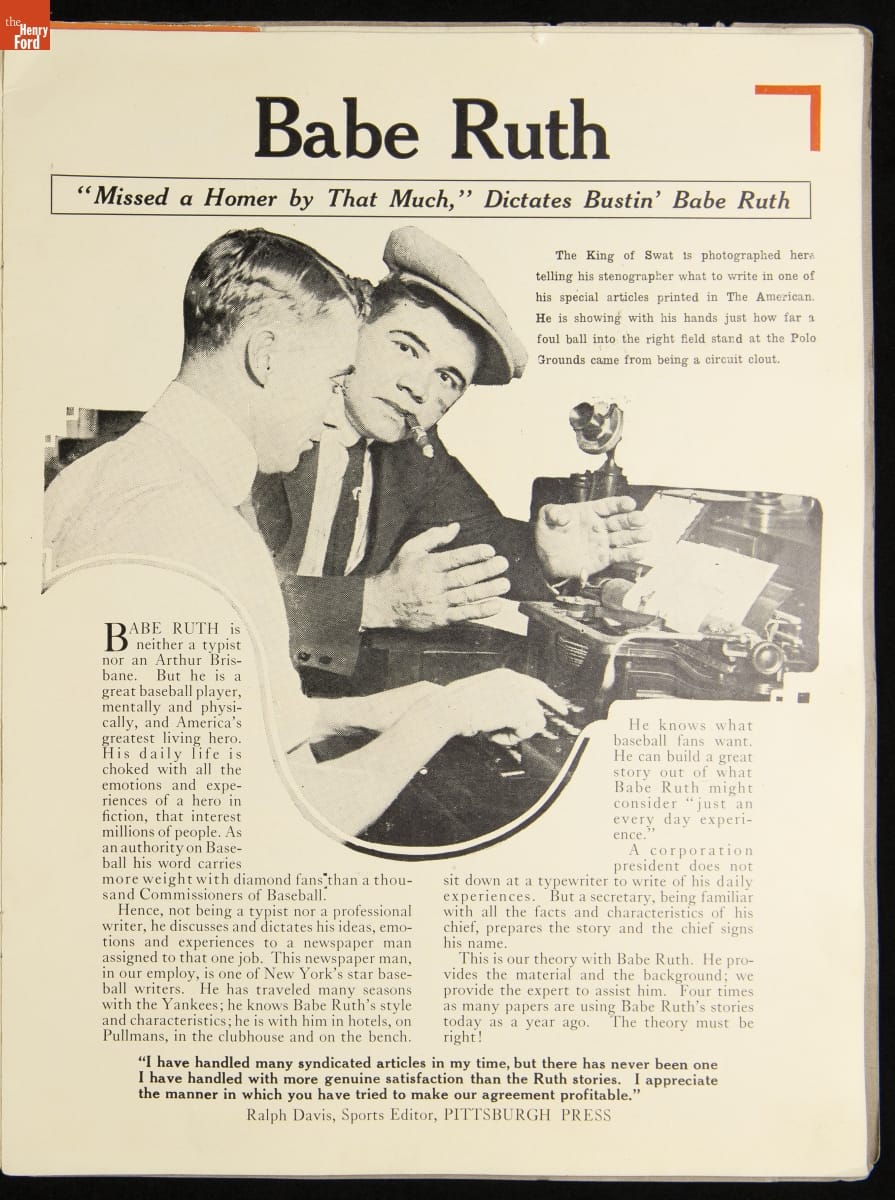 the Henry Ford

Babe Ruth

"Missed a Homer by That Much," Dictates Bustin' Babe Ruth

The King of Swat is photographed here telling his stenographer what to write in one of his special articles printed in The American. He is showing with his hands just how far a foul ball into the right field stand at the Polo Grounds came from being a circuit clout.

BABE RUTH is neither a typist nor an Arthur Brisbane. But he is a great baseball player, mentally and physically, and America's greatest living hero. His daily life is choked with all the emotions and experiences of a hero in fiction, that interest millions of people. As an authority on Baseball his word carries more weight with diamond fans than a thousand Commissioners of Baseball.

Hence, not being a typist nor a professional writer, he discusses and dictates his ideas, emotions and experiences to a newspaper man assigned to that one job. This newspaper man, in our employ, is one of New York's star baseball writers. He has traveled many seasons with the Yankees; he knows Babe Ruth's style and characteristics; he is with him in hotels, on Pullmans, in the clubhouse and on the bench.

He knows what baseball fans want. He can build a great story out of what Babe Ruth might consider "just an every day experience."

A corporation president does not sit down at a typewriter to write of his daily experiences. But a secretary, being familiar with all the facts and characteristics of his chief, prepares the story and the chief signs his name.

This is our theory with Babe Ruth. He provides the material and the background; we provide the expert to assist him. Four times as many papers are using Babe Ruth's stories today as a year ago. The theory must be right!

"I have handled many syndicated articles in my time, but there has never been one I have handled with more genuine satisfaction than the Ruth stories. I appreciate the manner in which you have tried to make our agreement profitable."

Ralph Davis, Sports Editor, PITTSBURGH PRESS